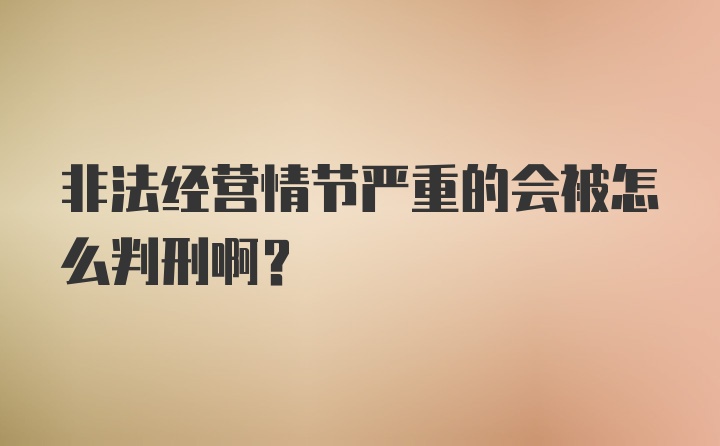 非法经营情节严重的会被怎么判刑啊？